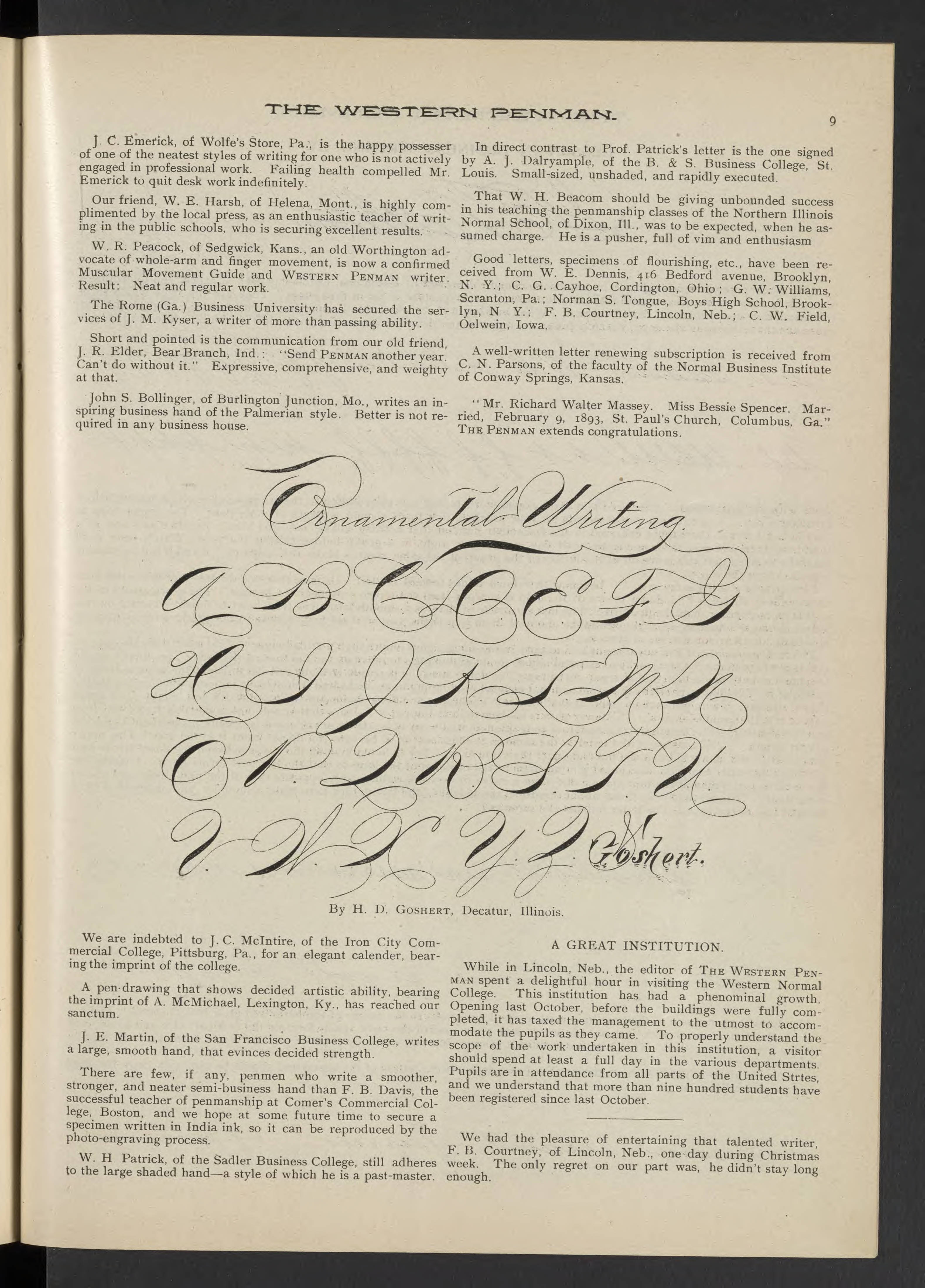 THE WESTERN PENMAN. 9

J. C. Emerick, of Wolfe's Store, Pa., is the happy possesser of one of the neatest styles of writing for one who is not actively engaged in professional work. Failing health compelled Mr. Emerick to quit desk work indefinitely.

Our friend, W. E. Harsh, of Helena, Mont., is highly complimented by the local press, as an enthusiastic teacher of writing in the public schools, who is securing excellent results.

W. R. Peacock, of Sedgwick, Kans., an old Worthington advocate of whole-arm and finger movement, is now a confirmed Muscular Movement Guide and WESTERN PENMAN writer. Result: Neat and regular work.

The Rome (Ga.) Business University has secured the services of J. M. Kyser, a writer of more than passing ability.

Short and pointed is the communication from our old friend, J. R. Elder, Bear Branch, Ind.: "Send PENMAN another year. Can't do without it." Expressive, comprehensive, and weighty at that.

John S. Bollinger, of Burlington Junction, Mo., writes an inspiring business hand of the Palmerian style. Better is not required in any business house.

In direct contrast to Prof. Patrick's letter is the one signed by A. J. Dalryample, of the B. & S. Business College, St. Louis. Small-sized, unshaded, and rapidly executed.

That W. H. Beacom should be giving unbounded success in his teaching the penmanship classes of the Northern Illinois Normal School, of Dixon, Ill., was to be expected, when he assumed charge. He is a pusher, full of vim and enthusiasm

Good letters, specimens of flourishing, etc., have been received from W. E. Dennis, 416 Bedford avenue, Brooklyn, N. Y.; C. G. Cayhoe, Cordington, Ohio; G. W. Williams, Scranton, Pa.; Norman S. Tongue, Boys High School, Brooklyn, N Y.; F. B. Courtney, Lincoln, Neb.; C. W. Field, Oelwein, Iowa.

A well-written letter renewing subscription is received from C. N. Parsons, of the faculty of the Normal Business Institute of Conway Springs, Kansas.

"Mr. Richard Walter Massey. Miss Bessie Spencer. Married, February 9, 1893, St. Paul's Church, Columbus, Ga." THE PENMAN extends congratulations.

Ornamental Writing.

A B C D E F G
H I J K L M N
O P Q R S T U
V W X Y Z Goshert.

By H. D. GOSHERT, Decatur, Illinois.

We are indebted to J. C. McIntire, of the Iron City Commercial College, Pittsburg, Pa., for an elegant calender, bearing the imprint of the college.

A pen-drawing that shows decided artistic ability, bearing the imprint of A. McMichael, Lexington, Ky., has reached our sanctum.

J. E. Martin, of the San Francisco Business College, writes a large, smooth hand, that evinces decided strength.

There are few, if any, penmen who write a smoother, stronger, and neater semi-business hand than F. B. Davis, the successful teacher of penmanship at Comer's Commercial College, Boston, and we hope at some future time to secure a specimen written in India ink, so it can be reproduced by the photo-engraving process.

W. H Patrick, of the Sadler Business College, still adheres to the large shaded hand—a style of which he is a past-master.

A GREAT INSTITUTION.

While in Lincoln, Neb., the editor of THE WESTERN PENMAN spent a delightful hour in visiting the Western Normal College. This institution has had a phenominal growth. Opening last October, before the buildings were fully completed, it has taxed the management to the utmost to accommodate the pupils as they came. To properly understand the scope of the work undertaken in this institution, a visitor should spend at least a full day in the various departments. Pupils are in attendance from all parts of the United Strtes, and we understand that more than nine hundred students have been registered since last October.

We had the pleasure of entertaining that talented writer, F. B. Courtney, of Lincoln, Neb., one day during Christmas week. The only regret on our part was, he didn't stay long enough.